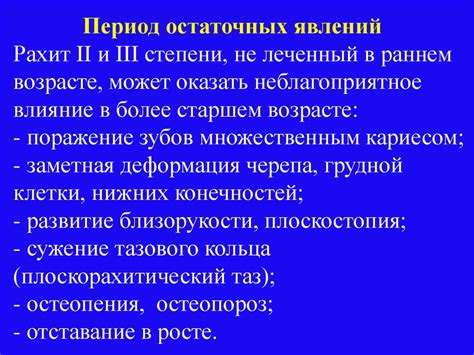 Период остаточных явлений

Рахит II и III степени, не леченный в раннем возрасте, может оказать неблагоприятное влияние в более старшем возрасте:
- поражение зубов множественным кариесом;
- заметная деформация черепа, грудной клетки, нижних конечностей;
- развитие близорукости, плоскостопия;
- сужение тазового кольца (плоскорахитический таз);
- остеопения, остеопороз;
- отставание в росте.